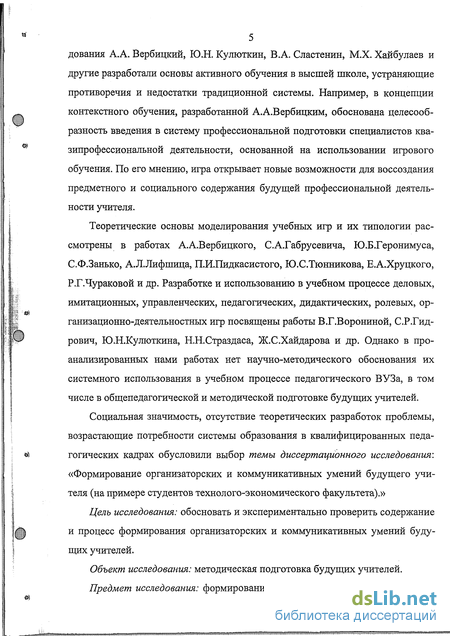 5

дования А.А. Вербицкий, Ю.Н. Кулюткин, В.А. Сластенин, М.Х. Хайбулаев и другие разработали основы активного обучения в высшей школе, устраняющие противоречия и недостатки традиционной системы. Например, в концепции контекстного обучения, разработанной А.А.Вербицким, обоснована целесообразность введения в систему профессиональной подготовки специалистов квазипрофессиональной деятельности, основанной на использовании игрового обучения. По его мнению, игра открывает новые возможности для воссоздания предметного и социального содержания будущей профессиональной деятельности учителя.

Теоретические основы моделирования учебных игр и их типологии рассмотрены в работах А.А.Вербицкого, С.А.Габрусевича, Ю.Б.Геронимуса, С.Ф.Занько, А.Л.Лифшица, П.И.Пидкасистого, Ю.С.Тюнникова, Е.А.Хруцкого, Р.Г.Чураковой и др. Разработке и использованию в учебном процессе деловых, имитационных, управленческих, педагогических, дидактических, ролевых, организационно-деятельностных игр посвящены работы В.Г.Ворониной, С.Р.Гидрович, Ю.Н.Кулюткина, Н.Н.Страздаса, Ж.С.Хайдарова и др. Однако в проанализированных нами работах нет научно-методического обоснования их системного использования в учебном процессе педагогического ВУЗа, в том числе в общепедагогической и методической подготовке будущих учителей.

Социальная значимость, отсутствие теоретических разработок проблемы, возрастающие потребности системы образования в квалифицированных педагогических кадрах обусловили выбор темы диссертационного исследования: «Формирование организаторских и коммуникативных умений будущего учителя (на примере студентов технолого-экономического факультета).»

Цель исследования: обосновать и экспериментально проверить содержание и процесс формирования организаторских и коммуникативных умений будущих учителей.

Объект исследования: методическая подготовка будущих учителей.

Предмет исследования: формировани

dsLib.net
библиотека диссертаций